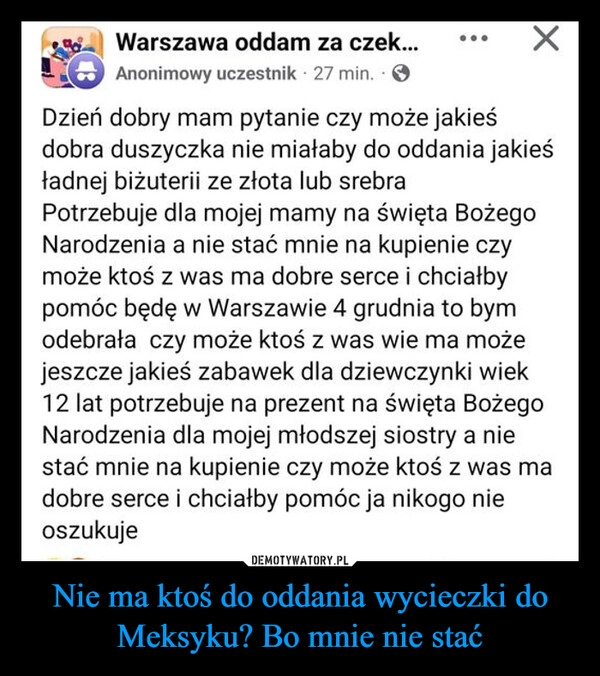 Warszawa oddam za czek...

Anonimowy uczestnik · 27 min. ·

Dzień dobry mam pytanie czy może jakieś dobra duszyczka nie miałaby do oddania jakieś ładnej biżuterii ze złota lub srebra
Potrzebuje dla mojej mamy na święta Bożego Narodzenia a nie stać mnie na kupienie czy może ktoś z was ma dobre serce i chciałby pomóc będę w Warszawie 4 grudnia to bym odebrała czy może ktoś z was wie ma może jeszcze jakieś zabawek dla dziewczynki wiek 12 lat potrzebuje na prezent na święta Bożego Narodzenia dla mojej młodszej siostry a nie stać mnie na kupienie czy może ktoś z was ma dobre serce i chciałby pomóc ja nikogo nie oszukuje

DEMOTYWATORY.PL

Nie ma ktoś do oddania wycieczki do Meksyku? Bo mnie nie stać